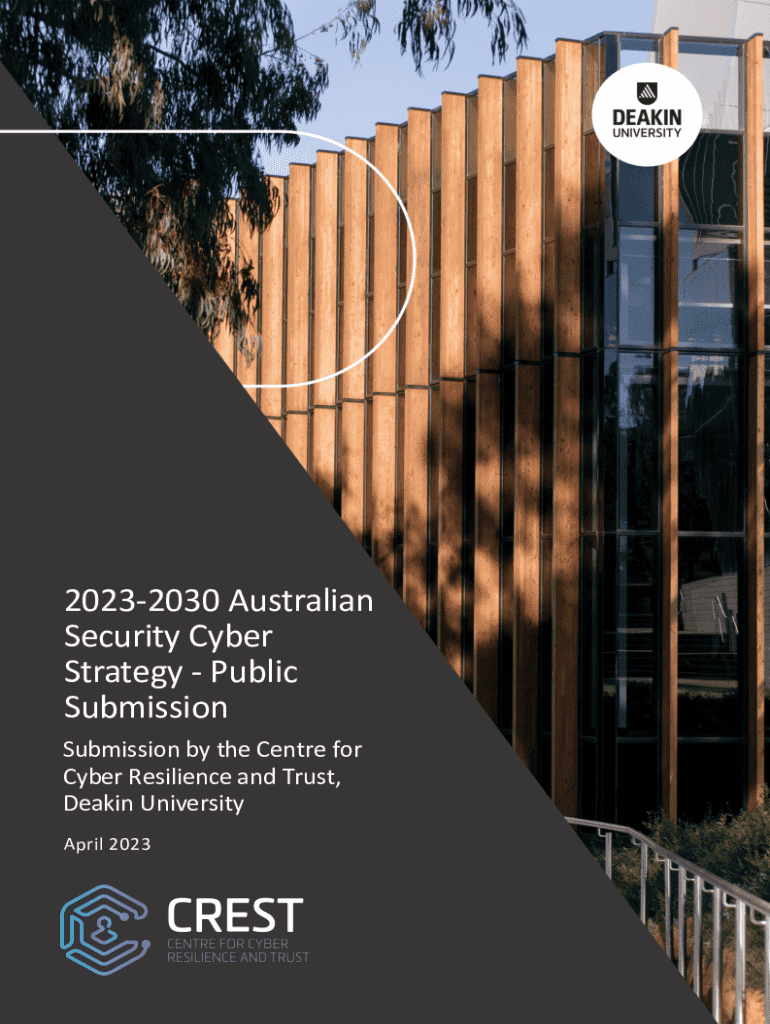 DEAKIN
UNIVERSITY

2023-2030 Australian Security Cyber Strategy - Public Submission

Submission by the Centre for Cyber Resilience and Trust, Deakin University

April 2023

CREST
CENTRE FOR CYBER
RESILIENCE AND TRUST